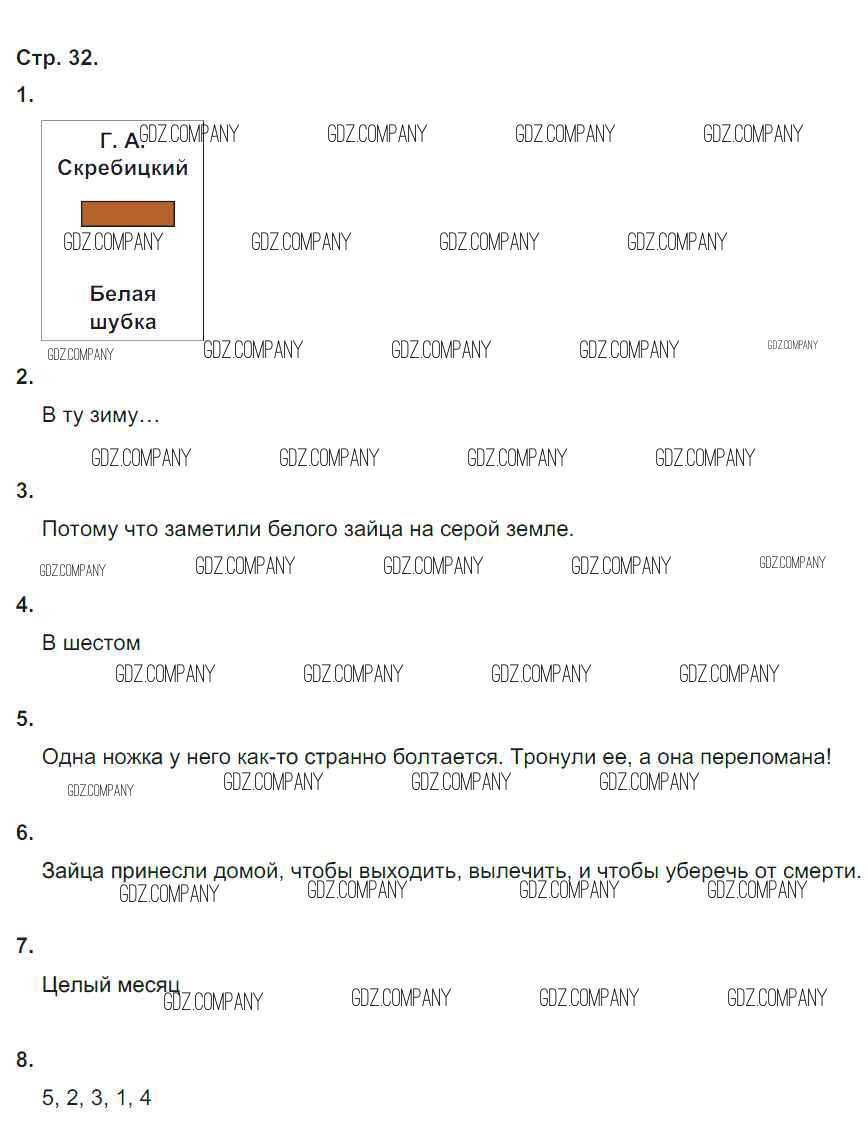 Стр. 32.

1.

Г. А.
Скребицкий

Белая
шубка

2.

В ту зиму…

3.

Потому что заметили белого зайца на серой земле.

4.

В шестом

5.

Одна ножка у него как-то странно болтается. Тронули ее, а она переломана!

6.

Зайца принесли домой, чтобы выходить, вылечить, и чтобы уберечь от смерти.

7.

Целый месяц

8.

5, 2, 3, 1, 4

GDZ.COMPANY